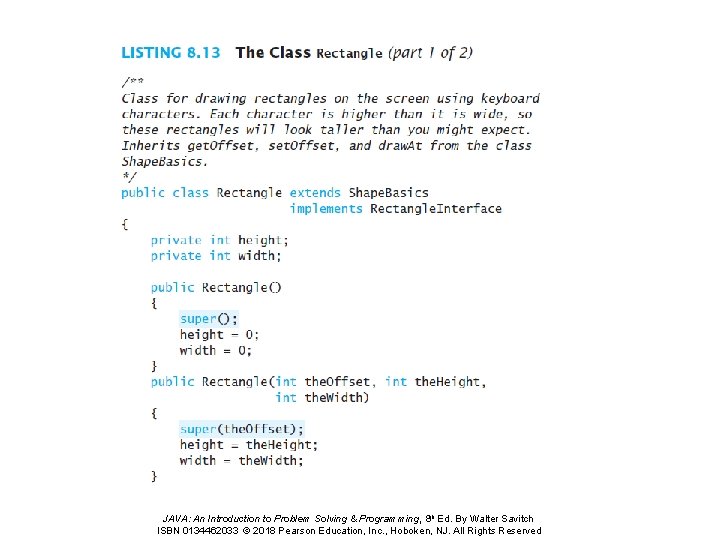 LISTING 8.13 The Class Rectangle (part 1 of 2)

/**
Class for drawing rectangles on the screen using keyboard characters. Each character is higher than it is wide, so these rectangles will look taller than you might expect. Inherits getOffset, setOffset, and drawAt from the class ShapeBasics.
*/
public class Rectangle extends ShapeBasics
implements RectangleInterface
{
private int height;
private int width;

public Rectangle()
{
super();
height = 0;
width = 0;
}
public Rectangle(int theOffset, int theHeight,
int theWidth)
{
super(theOffset);
height = theHeight;
width = theWidth;
}

JAVA: An Introduction to Problem Solving & Programming, 8th Ed. By Walter Savitch
ISBN 0134462033 © 2018 Pearson Education, Inc., Hoboken, NJ. All Rights Reserved